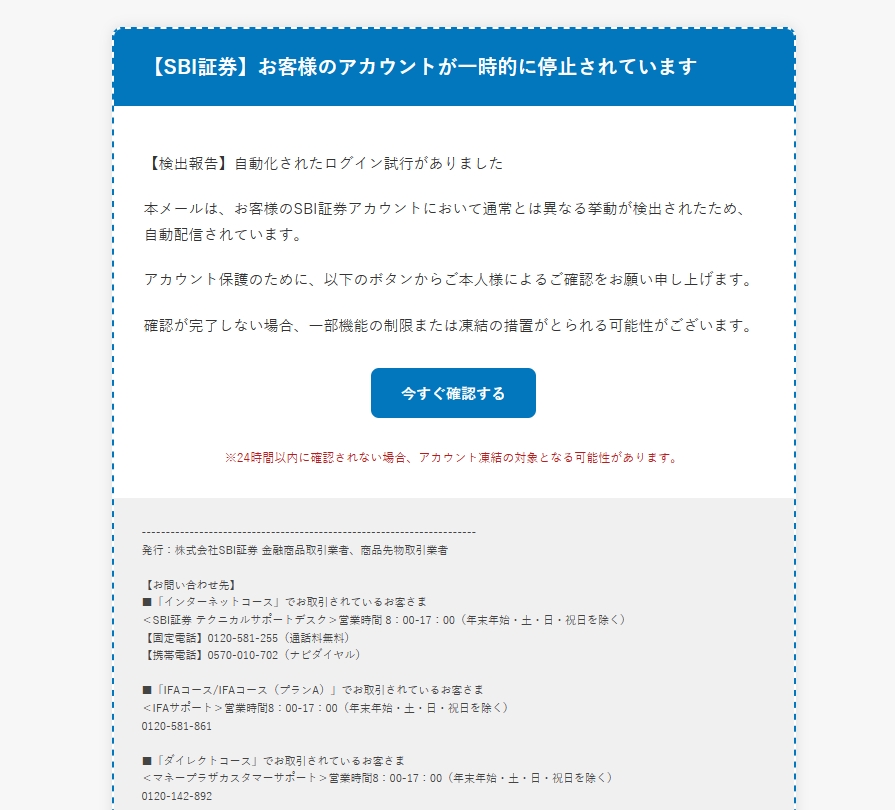 【SBI証券】お客様のアカウントが一時的に停止されています

【検出報告】自動化されたログイン試行がありました

本メールは、お客様のSBI証券アカウントにおいて通常とは異なる挙動が検出されたため、自動配信されています。

アカウント保護のために、以下のボタンからご本人様によるご確認をお願い申し上げます。

確認が完了しない場合、一部機能の制限または凍結の措置がとられる可能性がございます。

今すぐ確認する

※24時間以内に確認されない場合、アカウント凍結の対象となる可能性があります。

----------------------------------------------------------------------
発行：株式会社SBI証券 金融商品取引業者、商品先物取引業者

【お問い合わせ先】
■「インターネットコース」でお取引されているお客さま
＜SBI証券 テクニカルサポートデスク＞営業時間 8：00-17：00（年末年始・土・日・祝日を除く）
【固定電話】0120-581-255（通話料無料）
【携帯電話】0570-010-702（ナビダイヤル）

■「IFAコース/IFAコース（プランA）」でお取引されているお客さま
＜IFAサポート＞営業時間8：00-17：00（年末年始・土・日・祝日を除く）
0120-581-861

■「ダイレクトコース」でお取引されているお客さま
＜マネープラザカスタマーサポート＞営業時間8：00-17：00（年末年始・土・日・祝日を除く）
0120-142-892